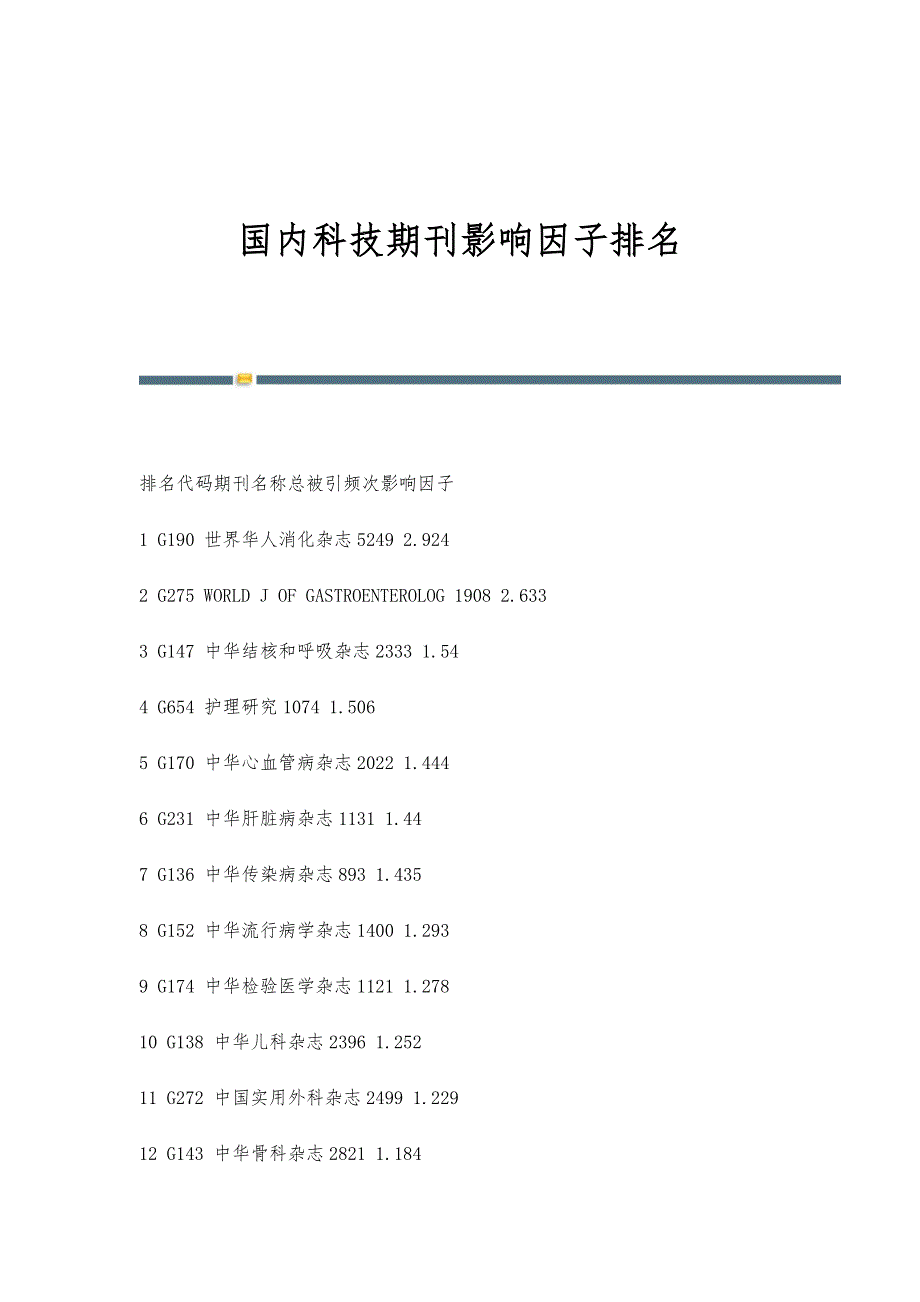 国内科技期刊影响因子排名

排名代码期刊名称总被引频次影响因子

1 G190 世界华人消化杂志 5249 2.924

2 G275 WORLD J OF GASTROENTEROLOG 1908 2.633

3 G147 中华结核和呼吸杂志 2333 1.54

4 G654 护理研究 1074 1.506

5 G170 中华心血管病杂志 2022 1.444

6 G231 中华肝脏病杂志 1131 1.44

7 G136 中华传染病杂志 893 1.435

8 G152 中华流行病学杂志 1400 1.293

9 G174 中华检验医学杂志 1121 1.278

10 G138 中华儿科杂志 2396 1.252

11 G272 中国实用外科杂志 2499 1.229

12 G143 中华骨科杂志 2821 1.184